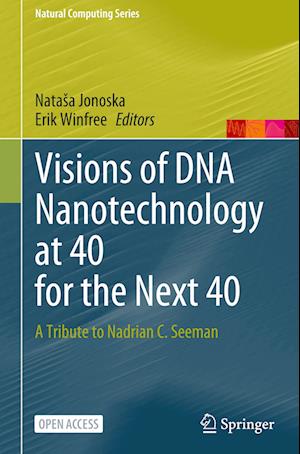 Natural Computing Series

Nataša Jonoska
Erik Winfree Editors

Visions of DNA Nanotechnology at 40 for the Next 40

A Tribute to Nadrian C. Seeman

OPEN ACCESS

Springer